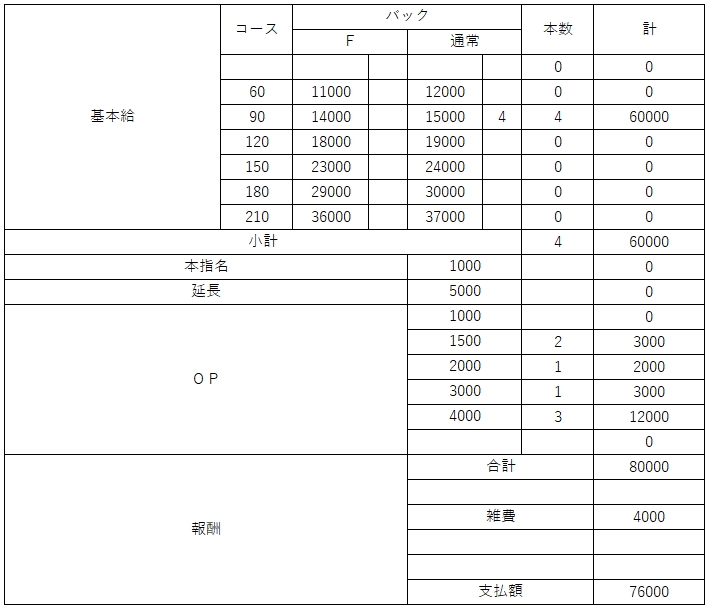 | | コース | バック F | | バック 通常 | | 本数 | 計 |
|---|---|---|---|---|---|---|---|
| 基本給 | | | | | | 0 | 0 |
| | 60 | 11000 | | 12000 | | 0 | 0 |
| | 90 | 14000 | | 15000 | 4 | 4 | 60000 |
| | 120 | 18000 | | 19000 | | 0 | 0 |
| | 150 | 23000 | | 24000 | | 0 | 0 |
| | 180 | 29000 | | 30000 | | 0 | 0 |
| | 210 | 36000 | | 37000 | | 0 | 0 |
| 小計 | | | | | | 4 | 60000 |
| 本指名 | | | | 1000 | | | 0 |
| 延長 | | | | 5000 | | | 0 |
| ＯＰ | | | | 1000 | | | 0 |
| | | | | 1500 | | 2 | 3000 |
| | | | | 2000 | | 1 | 2000 |
| | | | | 3000 | | 1 | 3000 |
| | | | | 4000 | | 3 | 12000 |
| | | | | | | | 0 |
| 報酬 | | | | 合計 | | | 80000 |
| | | | | | | | |
| | | | | 雑費 | | | 4000 |
| | | | | | | | |
| | | | | | | | |
| | | | | 支払額 | | | 76000 |